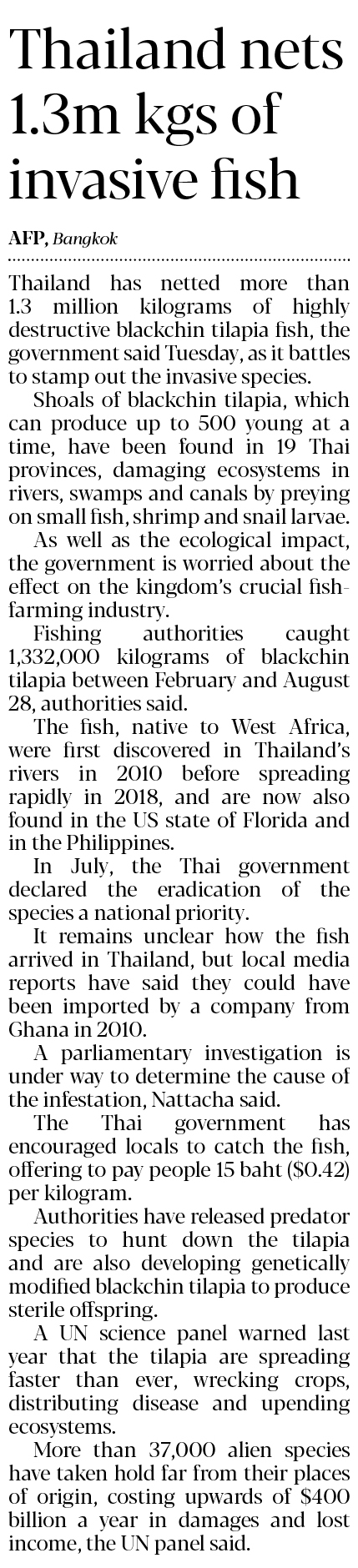 Thailand nets 1.3m kgs of invasive fish

AFP, Bangkok

Thailand has netted more than 1.3 million kilograms of highly destructive blackchin tilapia fish, the government said Tuesday, as it battles to stamp out the invasive species.

Shoals of blackchin tilapia, which can produce up to 500 young at a time, have been found in 19 Thai provinces, damaging ecosystems in rivers, swamps and canals by preying on small fish, shrimp and snail larvae.

As well as the ecological impact, the government is worried about the effect on the kingdom's crucial fish-farming industry.

Fishing authorities caught 1,332,000 kilograms of blackchin tilapia between February and August 28, authorities said.

The fish, native to West Africa, were first discovered in Thailand's rivers in 2010 before spreading rapidly in 2018, and are now also found in the US state of Florida and in the Philippines.

In July, the Thai government declared the eradication of the species a national priority.

It remains unclear how the fish arrived in Thailand, but local media reports have said they could have been imported by a company from Ghana in 2010.

A parliamentary investigation is under way to determine the cause of the infestation, Nattacha said.

The Thai government has encouraged locals to catch the fish, offering to pay people 15 baht ($0.42) per kilogram.

Authorities have released predator species to hunt down the tilapia and are also developing genetically modified blackchin tilapia to produce sterile offspring.

A UN science panel warned last year that the tilapia are spreading faster than ever, wrecking crops, distributing disease and upending ecosystems.

More than 37,000 alien species have taken hold far from their places of origin, costing upwards of $400 billion a year in damages and lost income, the UN panel said.